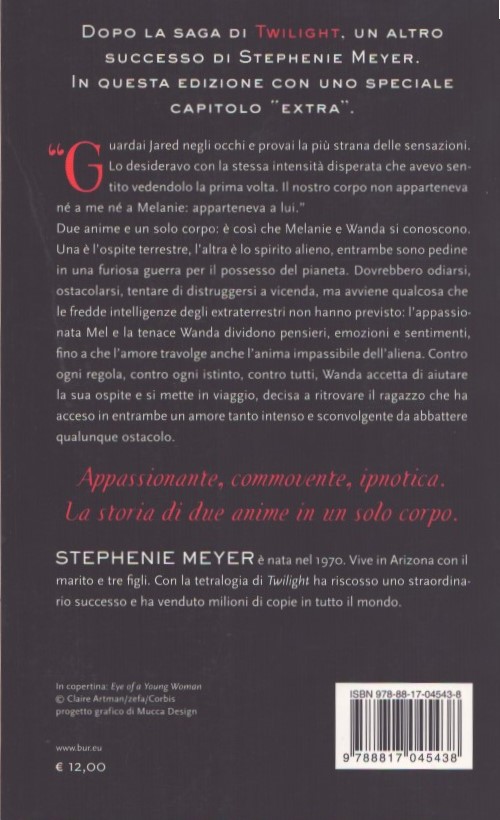 DOPO LA SAGA DI TWILIGHT, UN ALTRO SUCCESSO DI STEPHENIE MEYER. IN QUESTA EDIZIONE CON UNO SPECIALE CAPITOLO "EXTRA".

"Guardai Jared negli occhi e provai la più strana delle sensazioni. Lo desideravo con la stessa intensità disperata che avevo sentito vedendolo la prima volta. Il nostro corpo non apparteneva né a me né a Melanie: apparteneva a lui."

Due anime e un solo corpo: è così che Melanie e Wanda si conoscono. Una è l'ospite terrestre, l'altra è lo spirito alieno, entrambe sono pedine in una furiosa guerra per il possesso del pianeta. Dovrebbero odiarsi, ostacolarsi, tentare di distruggersi a vicenda, ma avviene qualcosa che le fredde intelligenze degli extraterrestri non hanno previsto: l'appassionata Mel e la tenace Wanda dividono pensieri, emozioni e sentimenti, fino a che l'amore travolge anche l'anima impassibile dell'aliena. Contro ogni regola, contro ogni istinto, contro tutti, Wanda accetta di aiutare la sua ospite e si mette in viaggio, decisa a ritrovare il ragazzo che ha acceso in entrambe un amore tanto intenso e sconvolgente da abbattere qualunque ostacolo.

Appassionante, commovente, ipnotica. La storia di due anime in un solo corpo.

STEPHENIE MEYER è nata nel 1970. Vive in Arizona con il marito e tre figli. Con la tetralogia di Twilight ha riscosso uno straordinario successo e ha venduto milioni di copie in tutto il mondo.

In copertina: Eye of a Young Woman
© Claire Artman/zefa/Corbis
progetto grafico di Mucca Design

www.bur.eu
€ 12,00

ISBN 978-88-17-04543-8
9 788817 045438